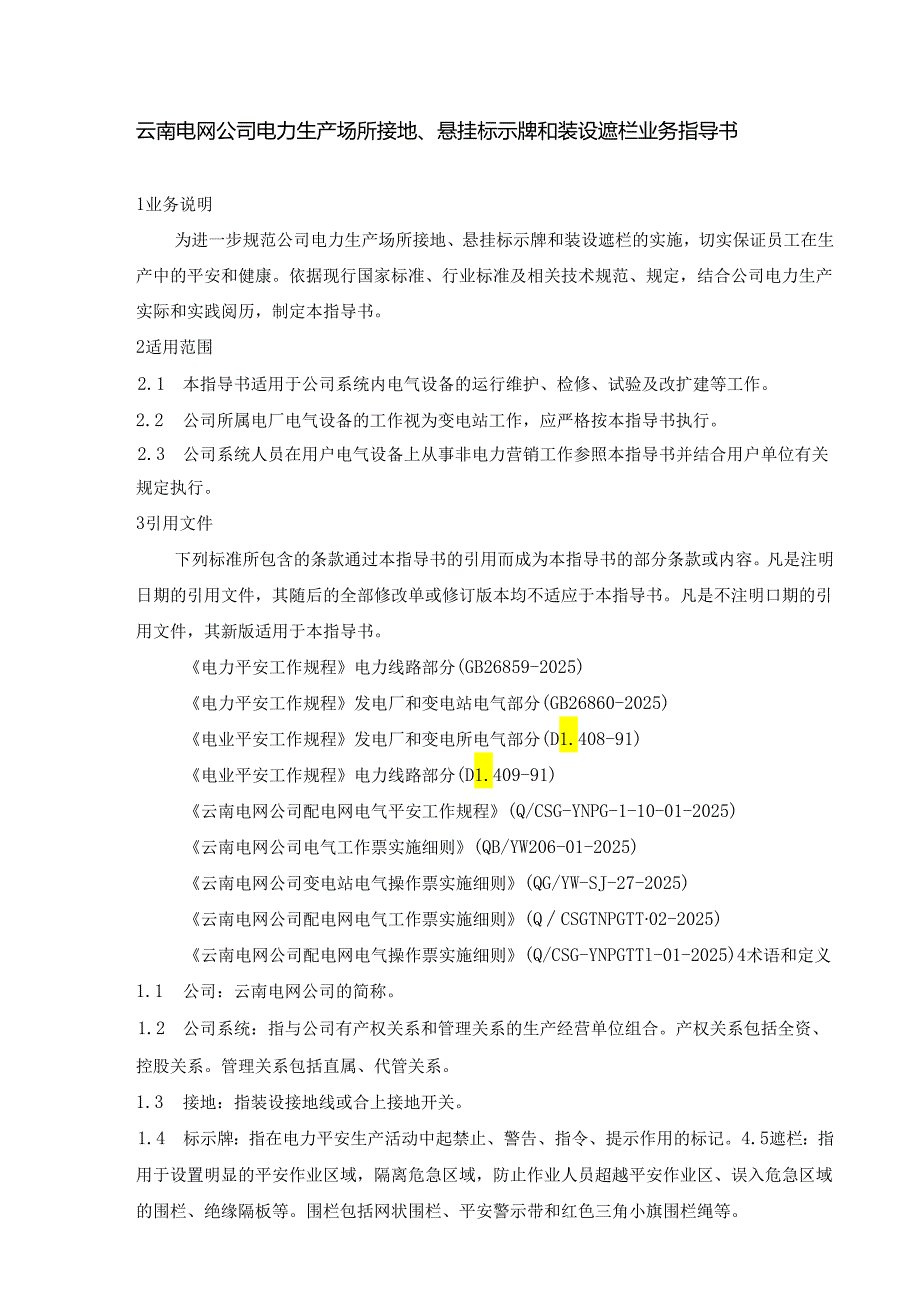 云南电网公司电力生产场所接地、悬挂标示牌和装设遮栏业务指导书

1业务说明

为进一步规范公司电力生产场所接地、悬挂标示牌和装设遮栏的实施，切实保证员工在生产中的平安和健康。依据现行国家标准、行业标准及相关技术规范、规定，结合公司电力生产实际和实践阅历，制定本指导书。

2适用范围

2.1　本指导书适用于公司系统内电气设备的运行维护、检修、试验及改扩建等工作。

2.2　公司所属电厂电气设备的工作视为变电站工作，应严格按本指导书执行。

2.3　公司系统人员在用户电气设备上从事非电力营销工作参照本指导书并结合用户单位有关规定执行。

3引用文件

下列标准所包含的条款通过本指导书的引用而成为本指导书的部分条款或内容。凡是注明日期的引用文件，其随后的全部修改单或修订版本均不适应于本指导书。凡是不注明口期的引用文件，其新版适用于本指导书。

《电力平安工作规程》电力线路部分(GB26859-2025)

《电力平安工作规程》发电厂和变电站电气部分(GB26860-2025)

《电业平安工作规程》发电厂和变电所电气部分(D1.408-91)

《电业平安工作规程》电力线路部分(D1.409-91)

《云南电网公司配电网电气平安工作规程》(Q/CSG-YNPG-1-10-01-2025)

《云南电网公司电气工作票实施细则》(QB/YW206-01-2025)

《云南电网公司变电站电气操作票实施细则》(QG/YW-SJ-27-2025)

《云南电网公司配电网电气工作票实施细则》(Q/CSGTNPGTT·02-2025)

《云南电网公司配电网电气操作票实施细则》(Q/CSG-YNPGTT1-01-2025)4术语和定义

1.1　公司：云南电网公司的简称。

1.2　公司系统：指与公司有产权关系和管理关系的生产经营单位组合。产权关系包括全资、控股关系。管理关系包括直属、代管关系。

1.3　接地：指装设接地线或合上接地开关。

1.4　标示牌：指在电力平安生产活动中起禁止、警告、指令、提示作用的标记。4.5遮栏：指用于设置明显的平安作业区域，隔离危急区域，防止作业人员超越平安作业区、误入危急区域的围栏、绝缘隔板等。围栏包括网状围栏、平安警示带和红色三角小旗围栏绳等。